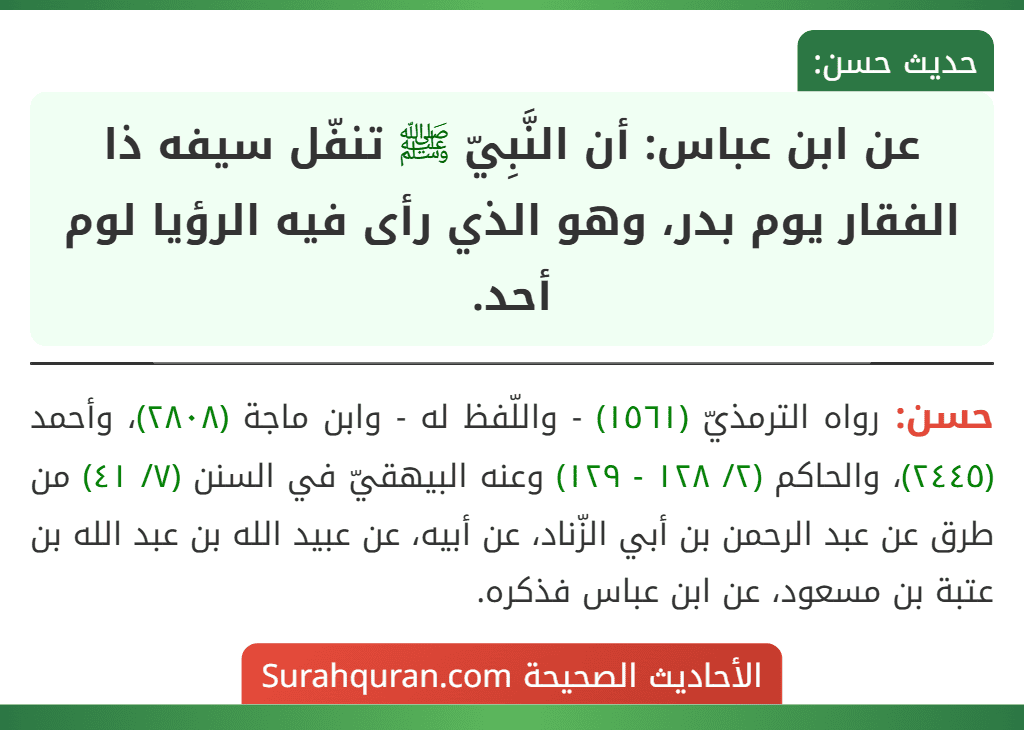 حديث حسن:

عن ابن عباس: أن النَّبِيّ ﷺ تنفّل سيفه ذا الفقار يوم بدر، وهو الذي رأى فيه الرؤيا لوم أحد.

حسن: رواه الترمذيّ (١٥٦١) - واللّفظ له - وابن ماجة (٢٨٠٨)، وأحمد (٢٤٤٥)، والحاكم (٢/ ١٢٨ - ١٢٩) وعنه البيهقيّ في السنن (٧/ ٤١) من طرق عن عبد الرحمن بن أبي الزّناد، عن أبيه، عن عبيد الله بن عبد الله بن عتبة بن مسعود، عن ابن عباس فذكره.

الأحاديث الصحيحة Surahquran.com